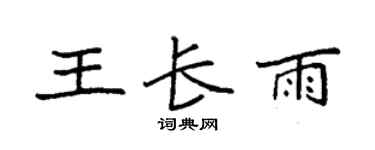 王长雨

词典网